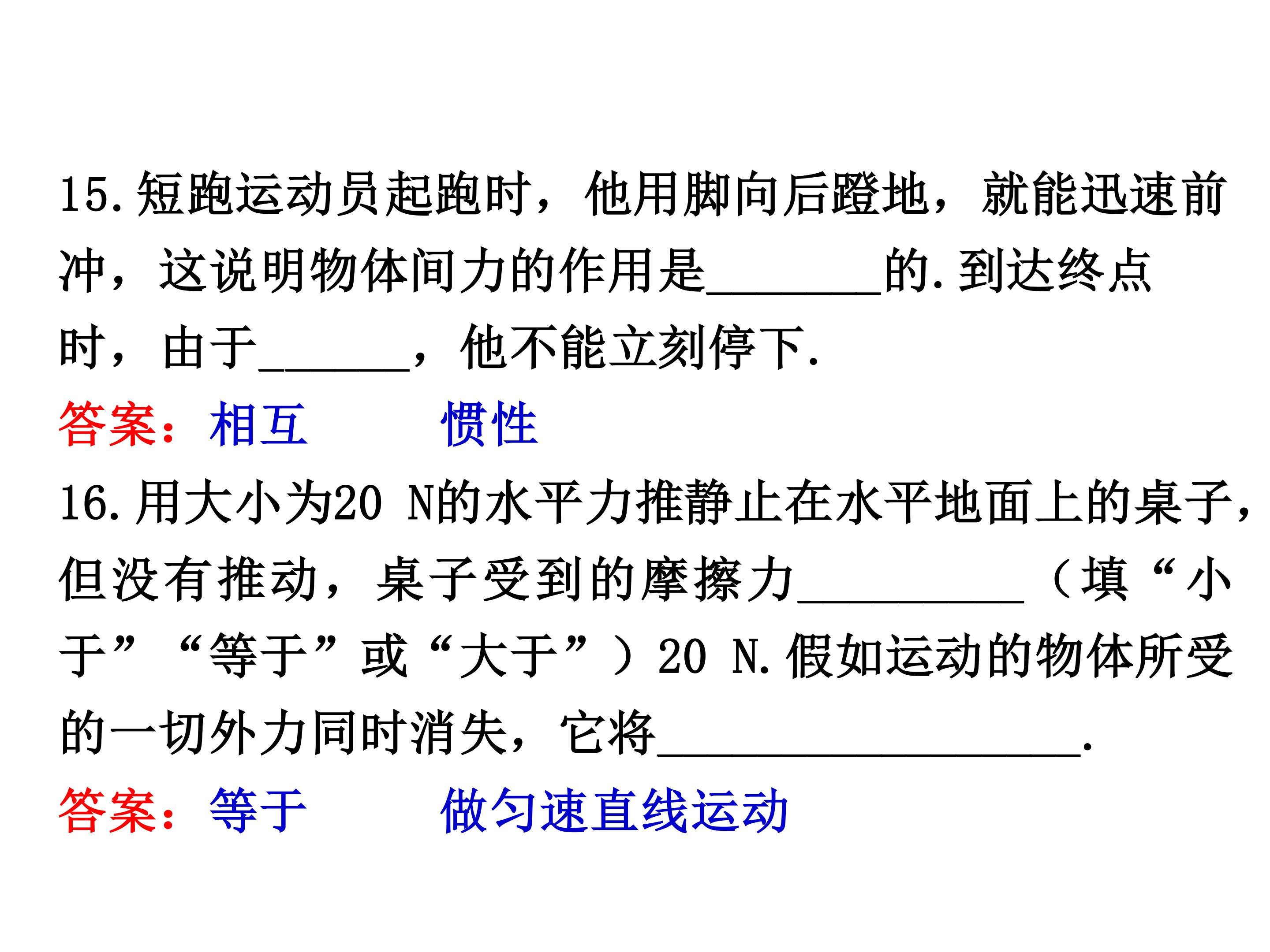 15.短跑运动员起跑时，他用脚向后蹬地，就能迅速前冲，这说明物体间力的作用是____的.到达终点时，由于____，他不能立刻停下.

答案：相互 惯性

16.用大小为20 N的水平力推静止在水平地面上的桌子，但没有推动，桌子受到的摩擦力____（填“小于”“等于”或“大于”）20 N.假如运动的物体所受的一切外力同时消失，它将____.

答案：等于 做匀速直线运动